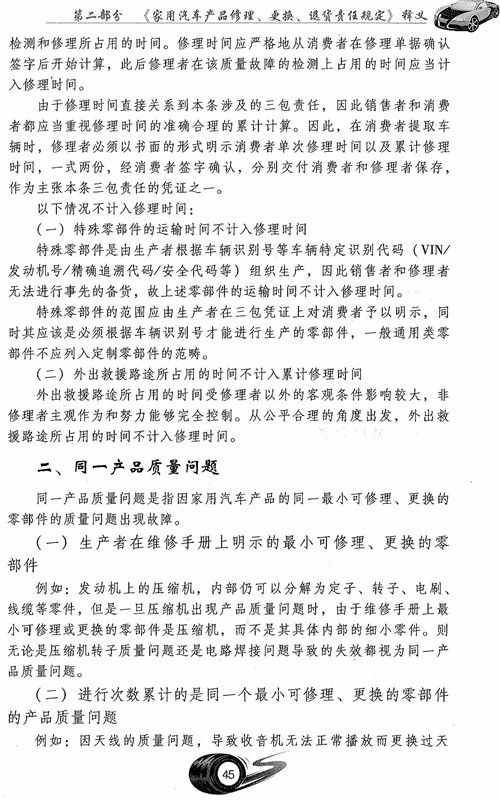 第二部分 《家用汽车产品修理、更换、退货责任规定》释义

检测和修理所占用的时间。修理时间应严格地从消费者在修理单据确认签字后开始计算，此后修理者在该质量故障的检测上占用的时间应当计入修理时间。

由于修理时间直接关系到本条涉及的三包责任，因此销售者和消费者都应当重视修理时间的准确合理的累计计算。因此，在消费者提取车辆时，修理者必须以书面的形式明示消费者单次修理时间以及累计修理时间，一式两份，经消费者签字确认，分别交付消费者和修理者保存，作为主张本条三包责任的凭证之一。

以下情况不计入修理时间：

（一）特殊零部件的运输时间不计入修理时间

特殊零部件是由生产者根据车辆识别号等车辆特定识别代码（VIN/发动机号/精确追溯代码/安全代码等）组织生产，因此销售者和修理者无法进行事先的备货，故上述零部件的运输时间不计入修理时间。

特殊零部件的范围应由生产者在三包凭证上对消费者予以明示，同时其应该是必须根据车辆识别号才能进行生产的零部件，一般通用类零部件不应列入定制零部件的范畴。

（二）外出救援路途所占用的时间不计入累计修理时间

外出救援路途所占用的时间受修理者以外的客观条件影响较大，非修理者主观作为和努力能够完全控制。从公平合理的角度出发，外出救援路途所占用的时间不计入修理时间。

二、同一产品质量问题

同一产品质量问题是指因家用汽车产品的同一最小可修理、更换的零部件的质量问题出现故障。

（一）生产者在维修手册上明示的最小可修理、更换的零部件

例如：发动机上的压缩机，内部仍可以分解为定子、转子、电刷、线缆等零件，但是一旦压缩机出现产品质量问题时，由于维修手册上最小可修理或更换的零部件是压缩机，而不是其具体内部的细小零件。则无论是压缩机转子质量问题还是电路焊接问题导致的失效都视为同一产品质量问题。

（二）进行次数累计的是同一个最小可修理、更换的零部件的产品质量问题

例如：因天线的质量问题，导致收音机无法正常播放而更换过天

45